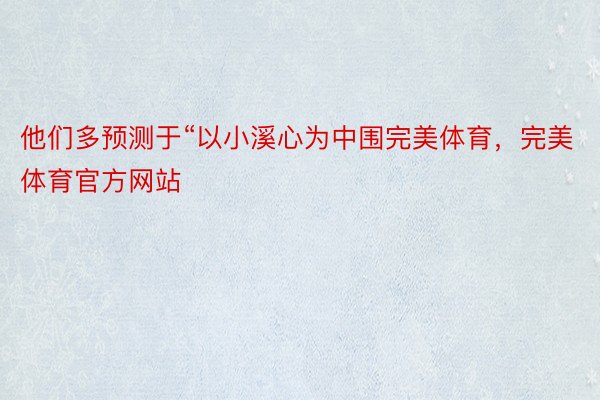 他们多预测于“以小溪心为中围完美体育，完美体育官方网站